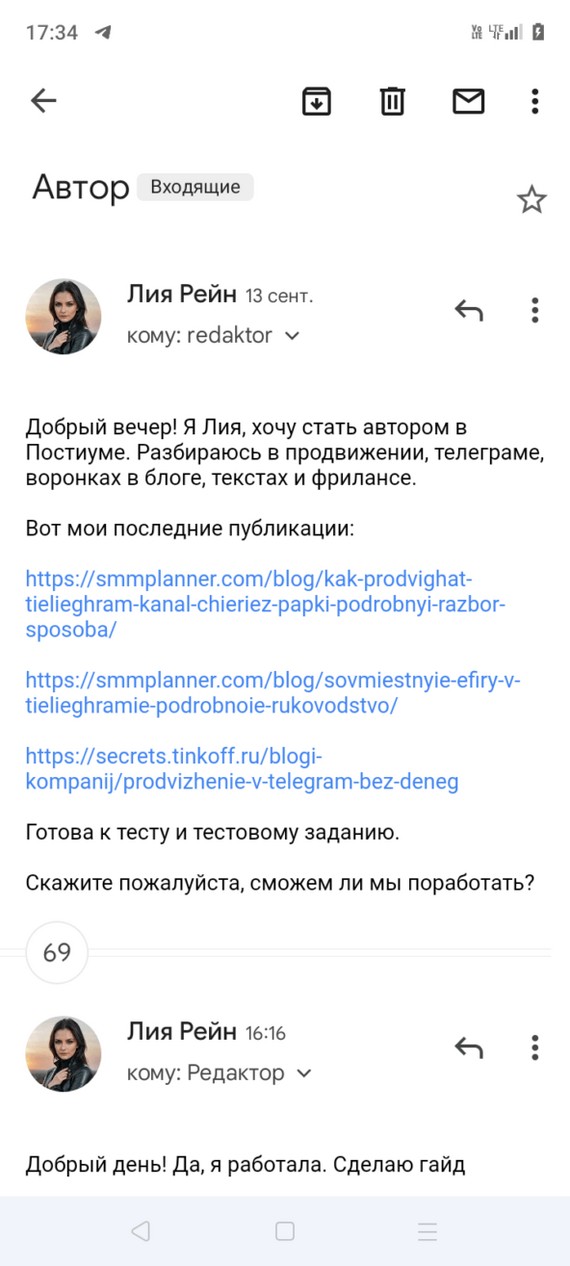 17:34

Автор Входящие

Лия Рейн 13 сент.
кому: redaktor

Добрый вечер! Я Лия, хочу стать автором в Постиуме. Разбираюсь в продвижении, телеграме, воронках в блоге, текстах и фрилансе.

Вот мои последние публикации:

https://smmplanner.com/blog/kak-prodvighat-tielieghram-kanal-chieriez-papki-podrobnyi-razbor-sposoba/

https://smmplanner.com/blog/sovmiestnyie-efiry-v-tielieghramie-podrobnoie-rukovodstvo/

https://secrets.tinkoff.ru/blogi-kompanij/prodvizhenie-v-telegram-bez-deneg

Готова к тесту и тестовому заданию.

Скажите пожалуйста, сможем ли мы поработать?

69

Лия Рейн 16:16
кому: Редактор

Добрый день! Да, я работала. Сделаю гайд